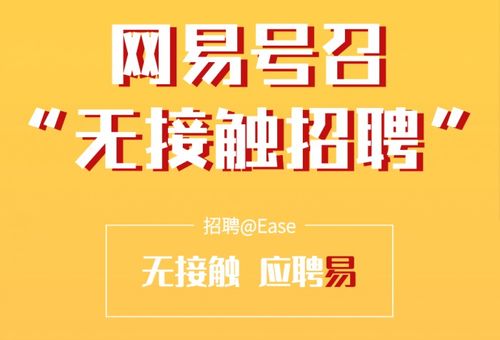 网易号召
“无接触招聘”

招聘@Ease

无接触 应聘易